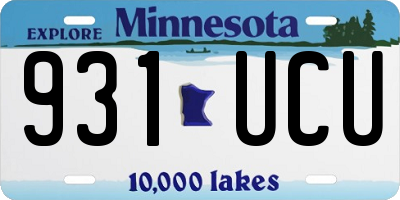 EXPLORE Minnesota

931 UCU

10,000 lakes